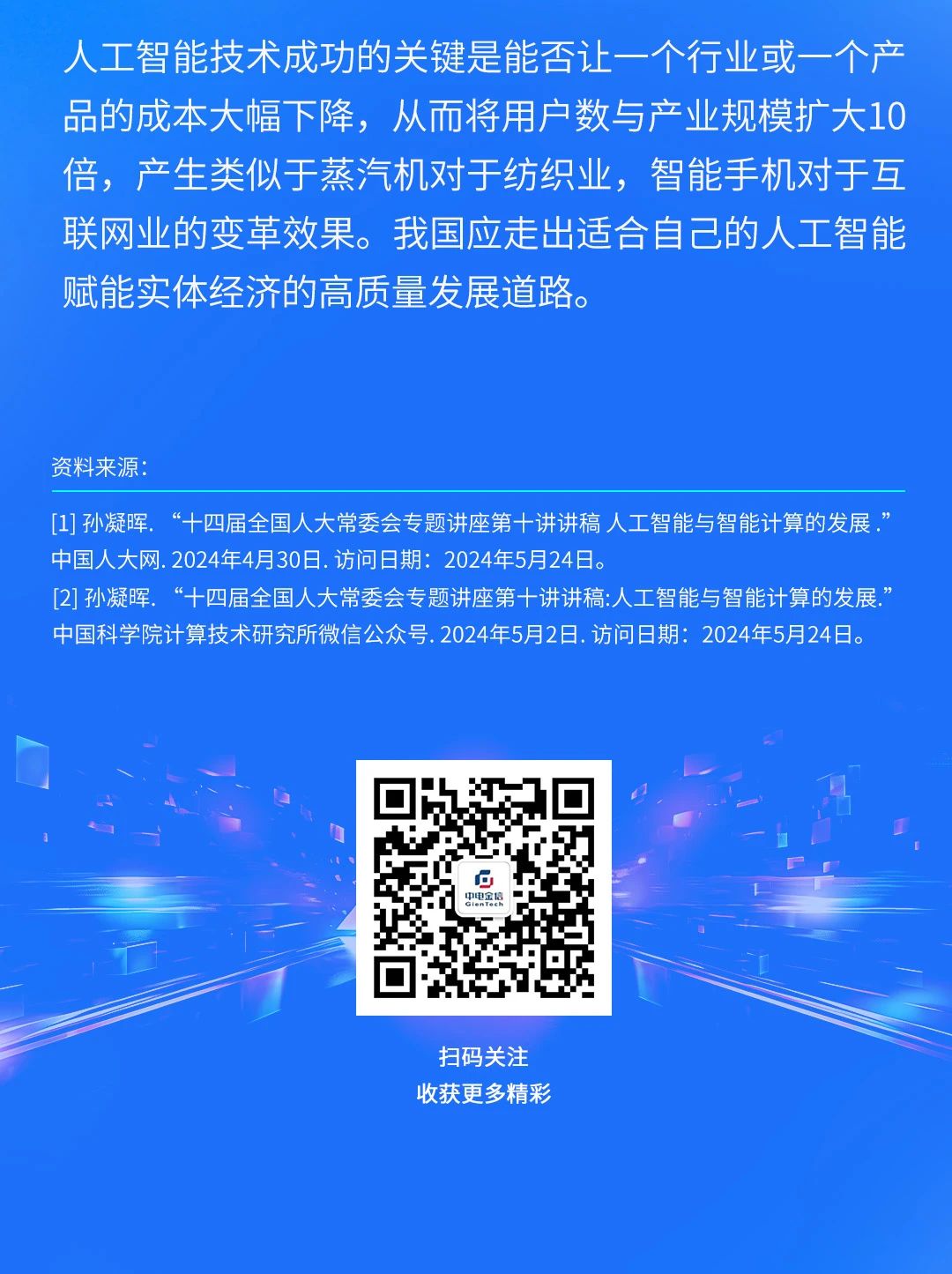 人工智能技术成功的关键是能否让一个行业或一个产品的成本大幅下降，从而将用户数与产业规模扩大10倍，产生类似于蒸汽机对于纺织业，智能手机对于互联网业的变革效果。我国应走出适合自己的人工智能赋能实体经济的高质量发展道路。

资料来源：

[1] 孙凝晖. “十四届全国人大常委会专题讲座第十讲讲稿 人工智能与智能计算的发展 .” 中国人大网. 2024年4月30日. 访问日期：2024年5月24日。

[2] 孙凝晖. “十四届全国人大常委会专题讲座第十讲讲稿:人工智能与智能计算的发展.” 中国科学院计算技术研究所微信公众号. 2024年5月2日. 访问日期：2024年5月24日。

中电金信
GienTech

扫码关注
收获更多精彩